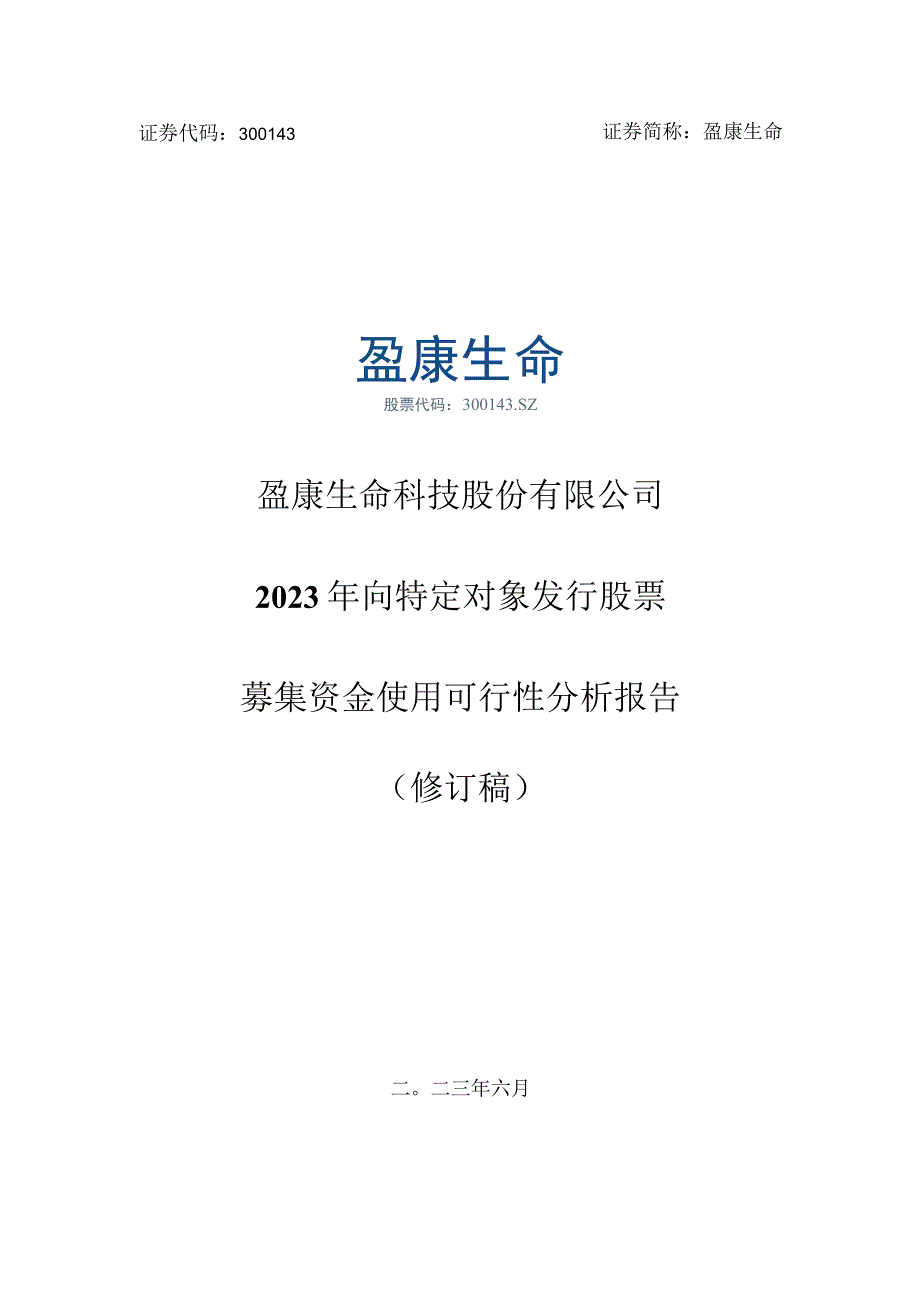 证券代码：300143

证券简称：盈康生命

盈康生命

股票代码：300143.SZ

盈康生命科技股份有限公司

2023年向特定对象发行股票

募集资金使用可行性分析报告

（修订稿）

二。二三年六月